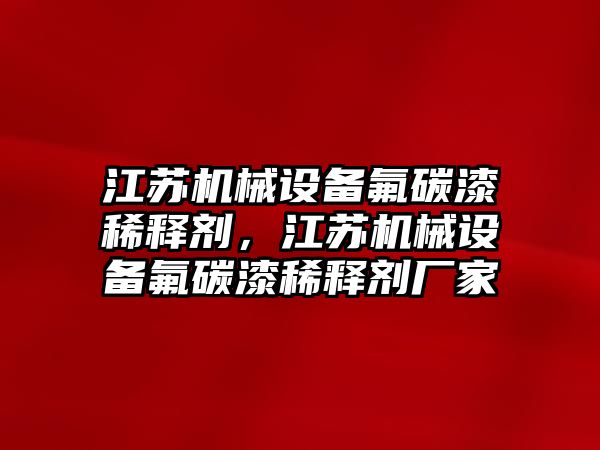 江苏机械设备氟碳漆稀释剂，江苏机械设备氟碳漆稀释剂厂家